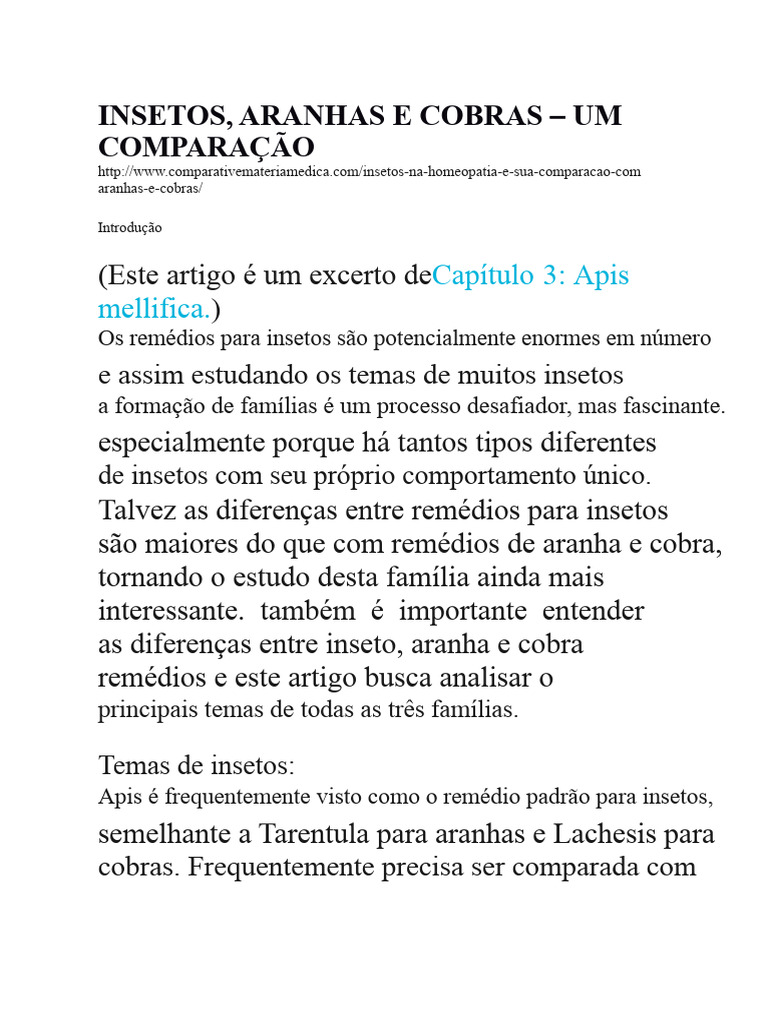 INSETOS, ARANHAS E COBRAS – UM COMPARAÇÃO
http://www.comparativemateriamedica.com/insetos-na-homeopatia-e-sua-comparacao-com aranhas-e-cobras/

Introdução

(Este artigo é um excerto deCapítulo 3: Apis mellifica.)
Os remédios para insetos são potencialmente enormes em número e assim estudando os temas de muitos insetos a formação de famílias é um processo desafiador, mas fascinante. especialmente porque há tantos tipos diferentes de insetos com seu próprio comportamento único. Talvez as diferenças entre remédios para insetos são maiores do que com remédios de aranha e cobra, tornando o estudo desta família ainda mais interessante. também é importante entender as diferenças entre inseto, aranha e cobra remédios e este artigo busca analisar o principais temas de todas as três famílias.

Temas de insetos:
Apis é frequentemente visto como o remédio padrão para insetos, semelhante a Tarentula para aranhas e Lachesis para cobras. Frequentemente precisa ser comparada com